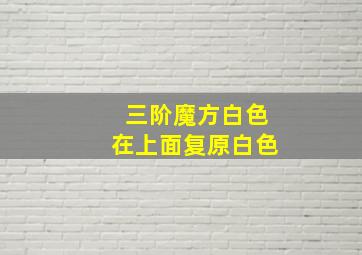 三阶魔方白色
在上面复原白色